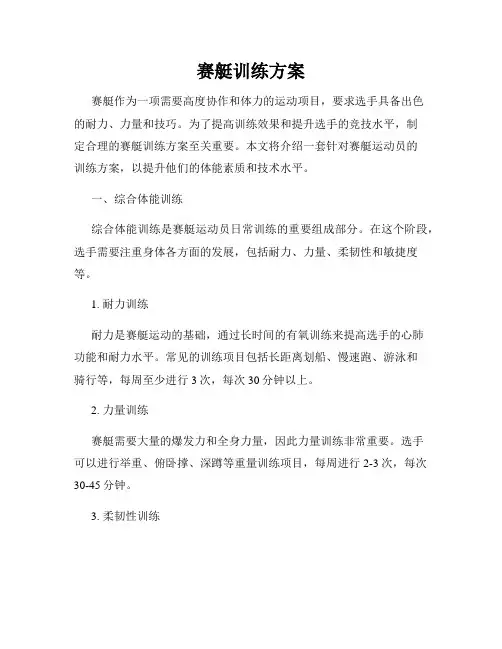 赛艇训练方案

赛艇作为一项需要高度协作和体力的运动项目，要求选手具备出色的耐力、力量和技巧。为了提高训练效果和提升选手的竞技水平，制定合理的赛艇训练方案至关重要。本文将介绍一套针对赛艇运动员的训练方案，以提升他们的体能素质和技术水平。

一、综合体能训练

综合体能训练是赛艇运动员日常训练的重要组成部分。在这个阶段，选手需要注重身体各方面的发展，包括耐力、力量、柔韧性和敏捷度等。

1. 耐力训练

耐力是赛艇运动的基础，通过长时间的有氧训练来提高选手的心肺功能和耐力水平。常见的训练项目包括长距离划船、慢速跑、游泳和骑行等，每周至少进行 3 次，每次 30 分钟以上。

2. 力量训练

赛艇需要大量的爆发力和全身力量，因此力量训练非常重要。选手可以进行举重、俯卧撑、深蹲等重量训练项目，每周进行 2-3 次，每次 30-45 分钟。

3. 柔韧性训练